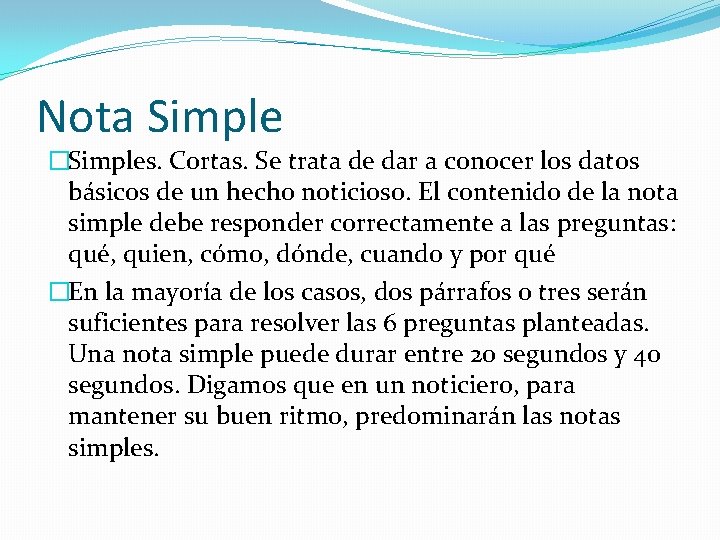 Nota Simple

Simples. Cortas. Se trata de dar a conocer los datos básicos de un hecho noticioso. El contenido de la nota simple debe responder correctamente a las preguntas: qué, quien, cómo, dónde, cuando y por qué

En la mayoría de los casos, dos párrafos o tres serán suficientes para resolver las 6 preguntas planteadas. Una nota simple puede durar entre 20 segundos y 40 segundos. Digamos que en un noticiero, para mantener su buen ritmo, predominarán las notas simples.